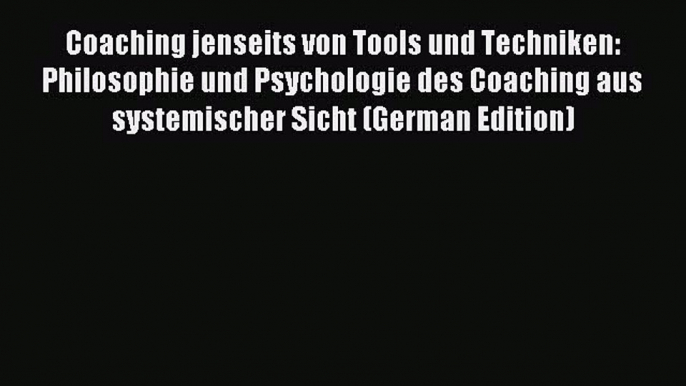 Coaching jenseits von Tools und Techniken: Philosophie und Psychologie des Coaching aus systemischer Sicht (German Edition)